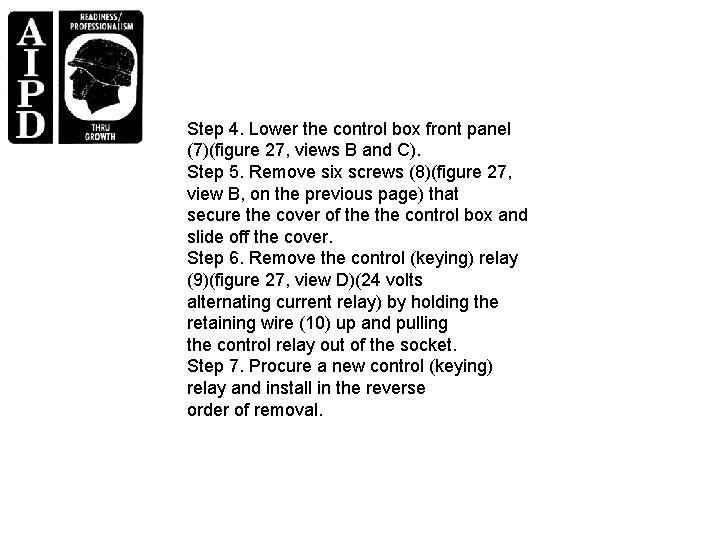 AIPD

READINESS/ PROFESSIONALISM

THRU GROWTH

Step 4. Lower the control box front panel (7)(figure 27, views B and C).
Step 5. Remove six screws (8)(figure 27, view B, on the previous page) that secure the cover of the the control box and slide off the cover.
Step 6. Remove the control (keying) relay (9)(figure 27, view D)(24 volts alternating current relay) by holding the retaining wire (10) up and pulling the control relay out of the socket.
Step 7. Procure a new control (keying) relay and install in the reverse order of removal.